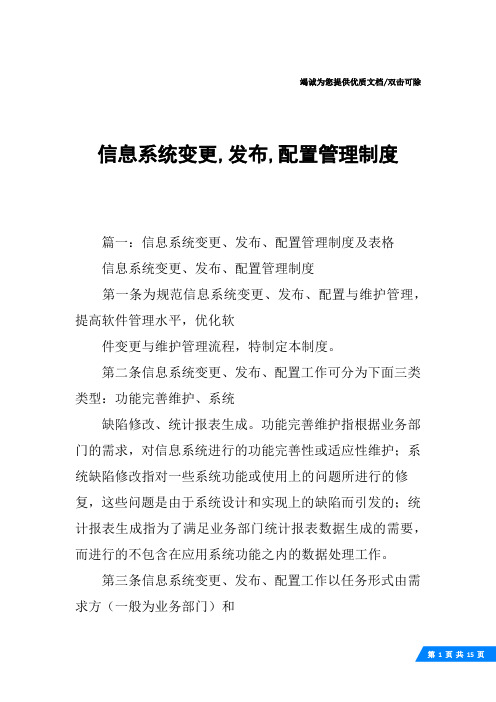 竭诚为您提供优质文档/双击可除

信息系统变更,发布,配置管理制度

篇一：信息系统变更、发布、配置管理制度及表格

信息系统变更、发布、配置管理制度

第一条为规范信息系统变更、发布、配置与维护管理，提高软件管理水平，优化软

件变更与维护管理流程，特制定本制度。

第二条信息系统变更、发布、配置工作可分为下面三类类型：功能完善维护、系统

缺陷修改、统计报表生成。功能完善维护指根据业务部门的需求，对信息系统进行的功能完善性或适应性维护；系统缺陷修改指对一些系统功能或使用上的问题所进行的修复，这些问题是由于系统设计和实现上的缺陷而引发的；统计报表生成指为了满足业务部门统计报表数据生成的需要，而进行的不包含在应用系统功能之内的数据处理工作。

第三条信息系统变更、发布、配置工作以任务形式由需求方（一般为业务部门）和

第 1 页 共 15 页